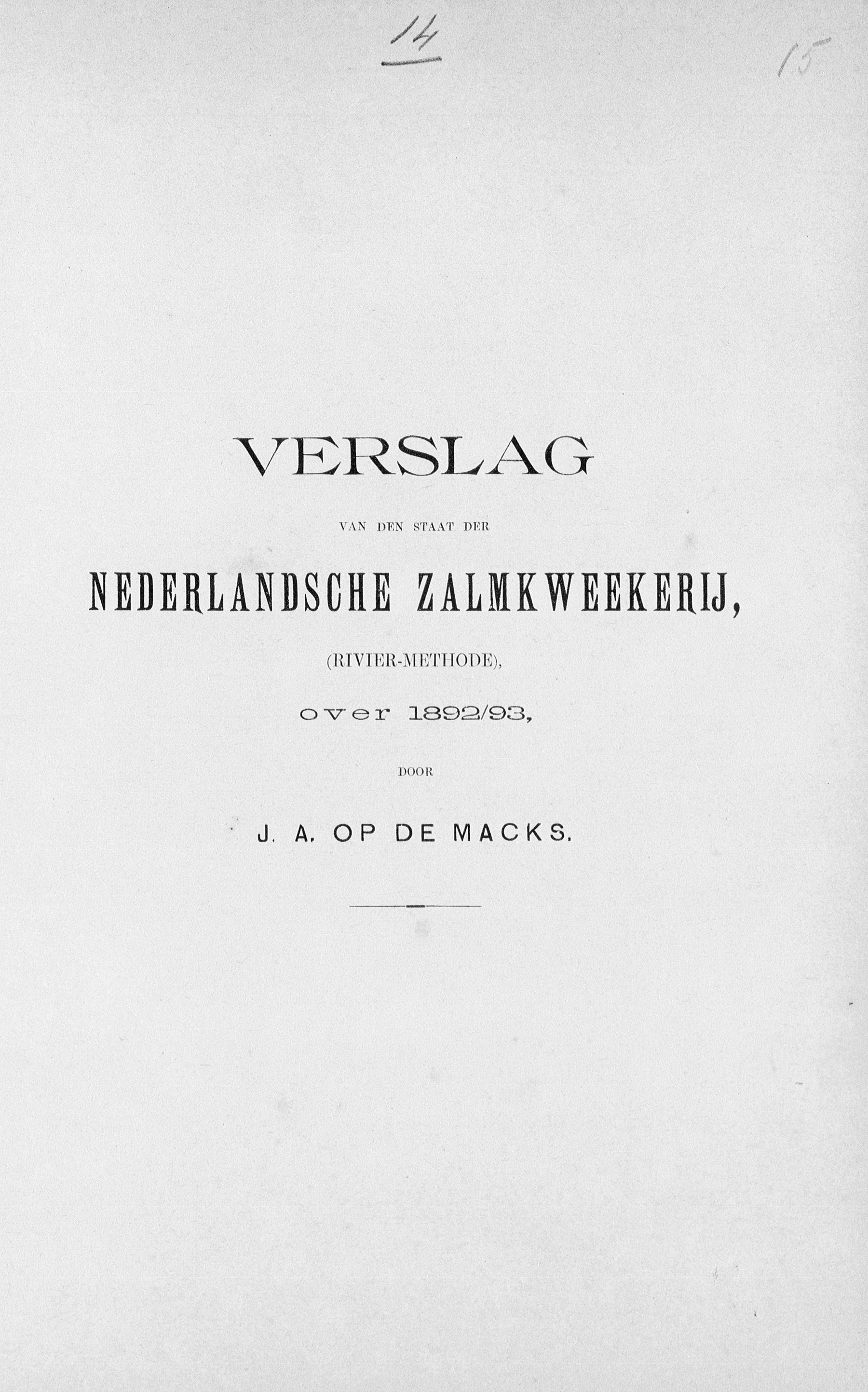 14

15

VERSLAG

VAN DEN STAAT DER

NEDERLANDSCHE ZALMKWEEKERIJ,

(RIVIER-METHODE),

over 1892/93,

DOOR

J. A. OP DE MACKS.